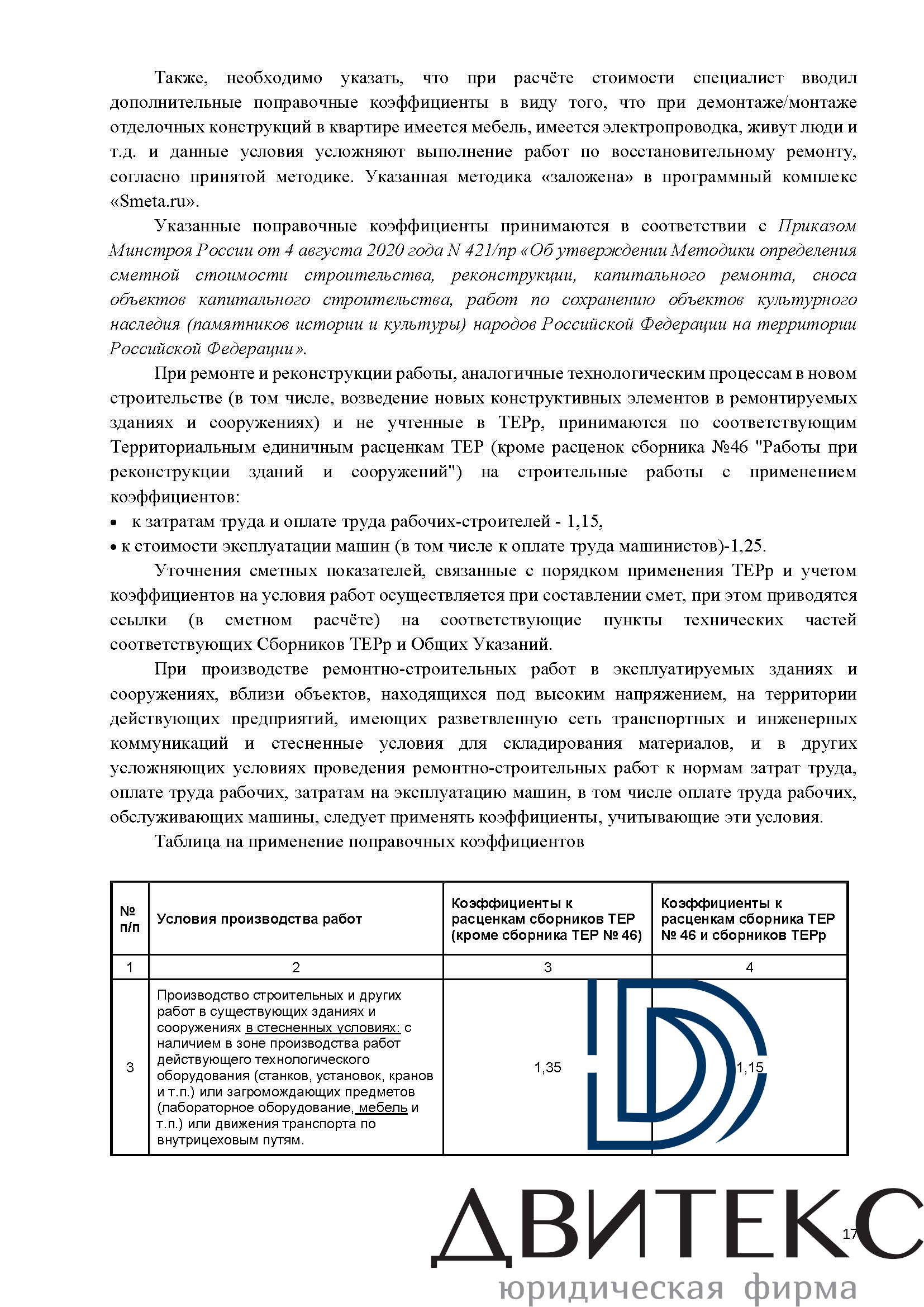 Также, необходимо указать, что при расчёте стоимости специалист вводил дополнительные поправочные коэффициенты в виду того, что при демонтаже/монтаже отделочных конструкций в квартире имеется мебель, имеется электропроводка, живут люди и т.д. и данные условия усложняют выполнение работ по восстановительному ремонту, согласно принятой методике. Указанная методика «заложена» в программный комплекс «Smeta.ru».

Указанные поправочные коэффициенты принимаются в соответствии с Приказом Минстроя России от 4 августа 2020 года N 421/пр «Об утверждении Методики определения сметной стоимости строительства, реконструкции, капитального ремонта, сноса объектов капитального строительства, работ по сохранению объектов культурного наследия (памятников истории и культуры) народов Российской Федерации на территории Российской Федерации».

При ремонте и реконструкции работы, аналогичные технологическим процессам в новом строительстве (в том числе, возведение новых конструктивных элементов в ремонтируемых зданиях и сооружениях) и не учтенные в ТЕРр, принимаются по соответствующим Территориальным единичным расценкам ТЕР (кроме расценок сборника №46 "Работы при реконструкции зданий и сооружений") на строительные работы с применением коэффициентов:
• к затратам труда и оплате труда рабочих-строителей - 1,15,
• к стоимости эксплуатации машин (в том числе к оплате труда машинистов)-1,25.

Уточнения сметных показателей, связанные с порядком применения ТЕРр и учетом коэффициентов на условия работ осуществляется при составлении смет, при этом приводятся ссылки (в сметном расчёте) на соответствующие пункты технических частей соответствующих Сборников ТЕРр и Общих Указаний.

При производстве ремонтно-строительных работ в эксплуатируемых зданиях и сооружениях, вблизи объектов, находящихся под высоким напряжением, на территории действующих предприятий, имеющих разветвленную сеть транспортных и инженерных коммуникаций и стесненные условия для складирования материалов, и в других усложняющих условиях проведения ремонтно-строительных работ к нормам затрат труда, оплате труда рабочих, затратам на эксплуатацию машин, в том числе оплате труда рабочих, обслуживающих машины, следует применять коэффициенты, учитывающие эти условия.

Таблица на применение поправочных коэффициентов

| № п/п | Условия производства работ | Коэффициенты к расценкам сборников ТЕР (кроме сборника ТЕР № 46) | Коэффициенты к расценкам сборника ТЕР № 46 и сборников ТЕРр |
|---|---|---|---|
| 1 | 2 | 3 | 4 |
| 3 | Производство строительных и других работ в существующих зданиях и сооружениях в стесненных условиях: с наличием в зоне производства работ действующего технологического оборудования (станков, установок, кранов и т.п.) или загромождающих предметов (лабораторное оборудование, мебель и т.п.) или движения транспорта по внутрицеховым путям. | 1,35 | 1,15 |

ДВИТЕКС
юридическая фирма
17